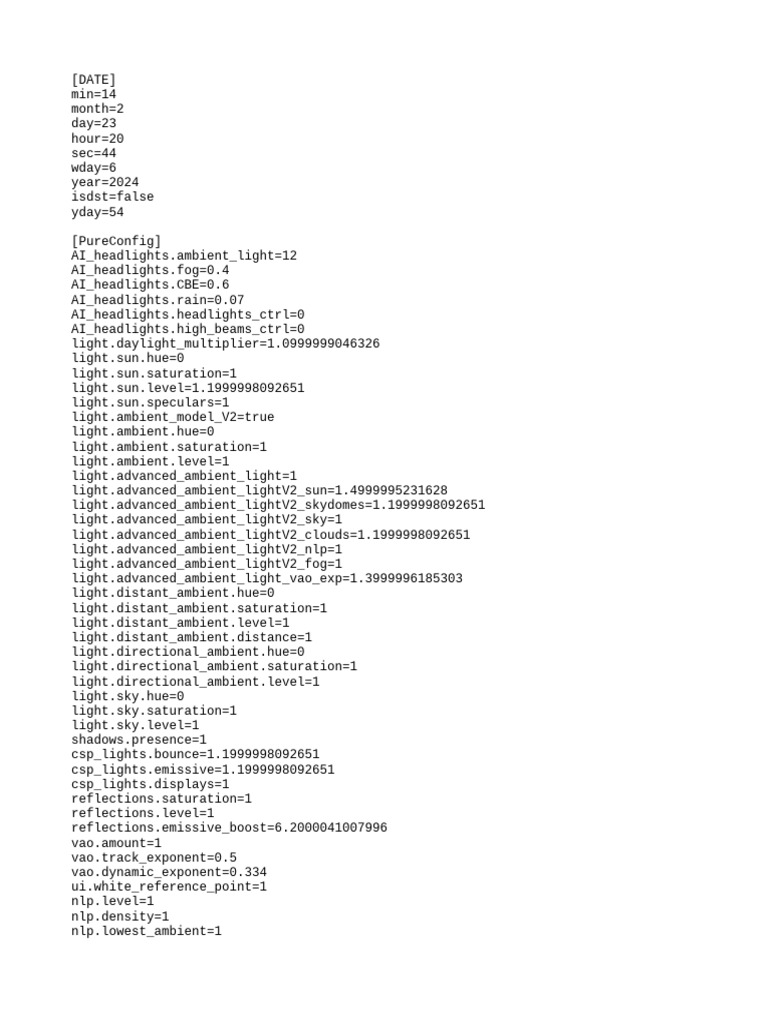 [DATE]
min=14
month=2
day=23
hour=20
sec=44
wday=6
year=2024
isdst=false
yday=54

[PureConfig]
AI_headlights.ambient_light=12
AI_headlights.fog=0.4
AI_headlights.CBE=0.6
AI_headlights.rain=0.07
AI_headlights.headlights_ctrl=0
AI_headlights.high_beams_ctrl=0
light.daylight_multiplier=1.0999999046326
light.sun.hue=0
light.sun.saturation=1
light.sun.level=1.1999998092651
light.sun.speculars=1
light.ambient_model_V2=true
light.ambient.hue=0
light.ambient.saturation=1
light.ambient.level=1
light.advanced_ambient_light=1
light.advanced_ambient_lightV2_sun=1.4999995231628
light.advanced_ambient_lightV2_skydomes=1.1999998092651
light.advanced_ambient_lightV2_sky=1
light.advanced_ambient_lightV2_clouds=1.1999998092651
light.advanced_ambient_lightV2_nlp=1
light.advanced_ambient_lightV2_fog=1
light.advanced_ambient_light_vao_exp=1.3999996185303
light.distant_ambient.hue=0
light.distant_ambient.saturation=1
light.distant_ambient.level=1
light.distant_ambient.distance=1
light.directional_ambient.hue=0
light.directional_ambient.saturation=1
light.directional_ambient.level=1
light.sky.hue=0
light.sky.saturation=1
light.sky.level=1
shadows.presence=1
csp_lights.bounce=1.1999998092651
csp_lights.emissive=1.1999998092651
csp_lights.displays=1
reflections.saturation=1
reflections.level=1
reflections.emissive_boost=6.2000041007996
vao.amount=1
vao.track_exponent=0.5
vao.dynamic_exponent=0.334
ui.white_reference_point=1
nlp.level=1
nlp.density=1
nlp.lowest_ambient=1